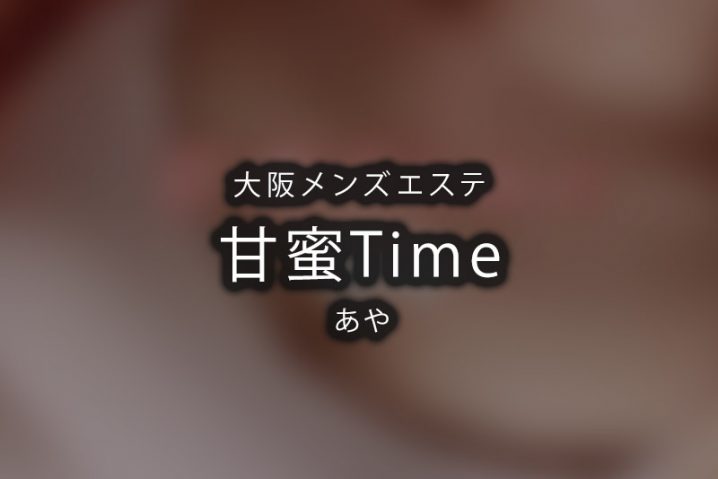 大阪メンズエステ
甘蜜Time
あや